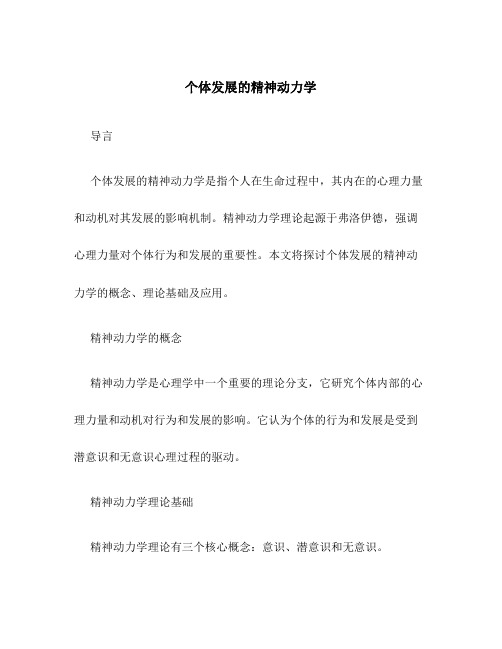 个体发展的精神动力学

导言

个体发展的精神动力学是指个人在生命过程中，其内在的心理力量和动机对其发展的影响机制。精神动力学理论起源于弗洛伊德，强调心理力量对个体行为和发展的重要性。本文将探讨个体发展的精神动力学的概念、理论基础及应用。

精神动力学的概念

精神动力学是心理学中一个重要的理论分支，它研究个体内部的心理力量和动机对行为和发展的影响。它认为个体的行为和发展是受到潜意识和无意识心理过程的驱动。

精神动力学理论基础

精神动力学理论有三个核心概念：意识、潜意识和无意识。